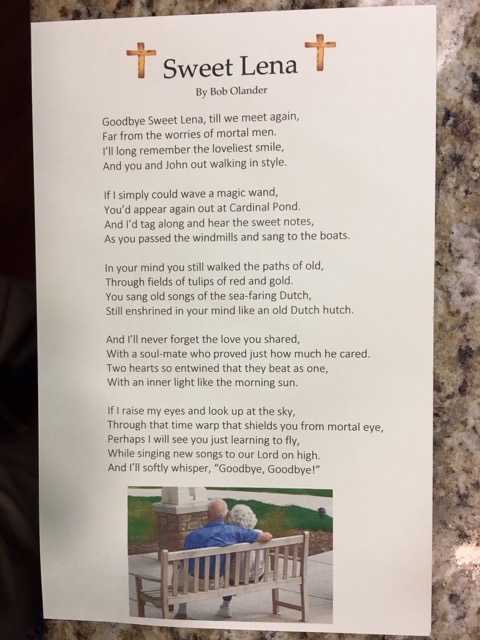 Sweet Lena

By Bob Olander

Goodbye Sweet Lena, till we meet again,
Far from the worries of mortal men.
I'll long remember the loveliest smile,
And you and John out walking in style.

If I simply could wave a magic wand,
You'd appear again out at Cardinal Pond.
And I'd tag along and hear the sweet notes,
As you passed the windmills and sang to the boats.

In your mind you still walked the paths of old,
Through fields of tulips of red and gold.
You sang old songs of the sea-faring Dutch,
Still enshrined in your mind like an old Dutch hutch.

And I'll never forget the love you shared,
With a soul-mate who proved just how much he cared.
Two hearts so entwined that they beat as one,
With an inner light like the morning sun.

If I raise my eyes and look up at the sky,
Through that time warp that shields you from mortal eye,
Perhaps I will see you just learning to fly,
While singing new songs to our Lord on high.
And I'll softly whisper, "Goodbye, Goodbye!"